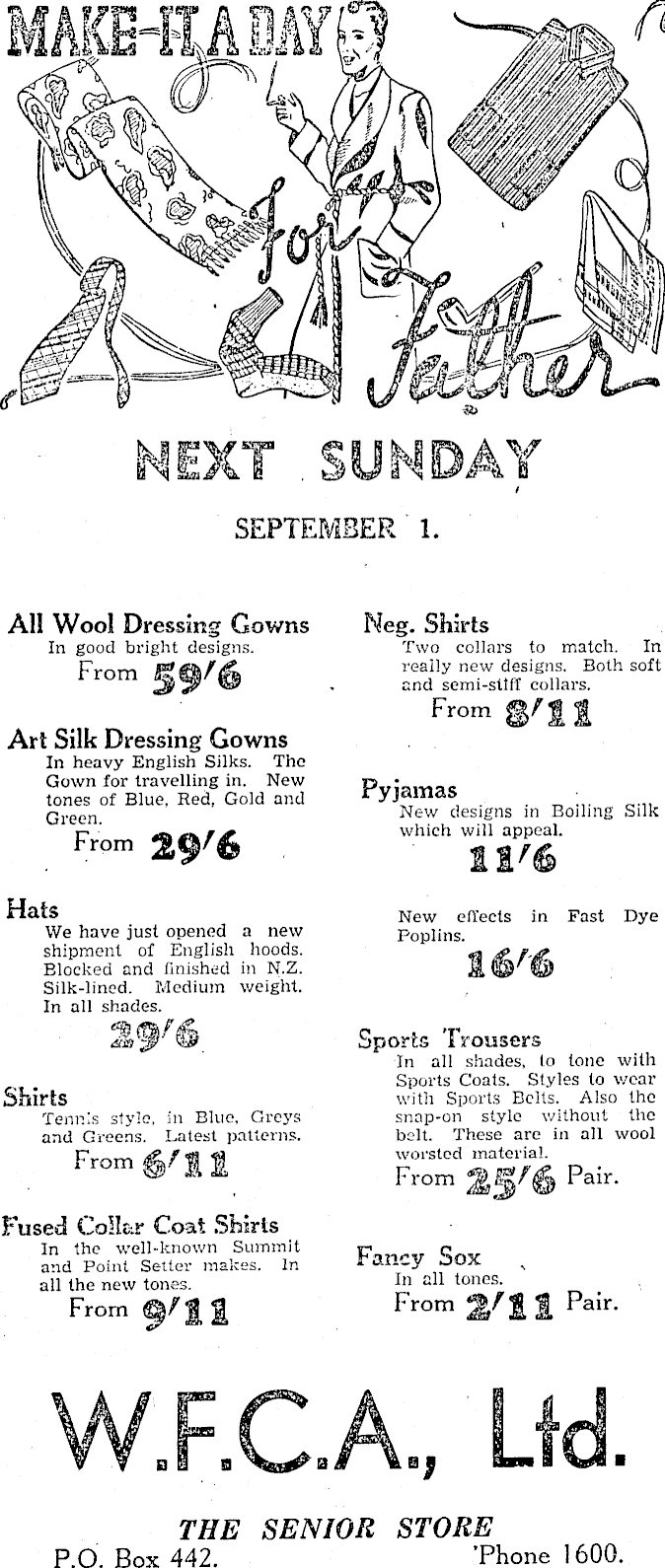 MAKE IT A DAY for Father

NEXT SUNDAY

SEPTEMBER 1.

All Wool Dressing Gowns
In good bright designs.
From 59/6

Art Silk Dressing Gowns
In heavy English Silks. The Gown for travelling in. New tones of Blue, Red, Gold and Green.
From 29/6

Hats
We have just opened a new shipment of English hoods. Blocked and finished in N.Z. Silk-lined. Medium weight. In all shades.
29/6

Shirts
Tennis style, in Blue, Greys and Greens. Latest patterns.
From 6/11

Fused Collar Coat Shirts
In the well-known Summit and Point Setter makes. In all the new tones.
From 9/11

Neg. Shirts
Two collars to match. In really new designs. Both soft and semi-stiff collars.
From 8/11

Pyjamas
New designs in Boiling Silk which will appeal.
11/6

New effects in Fast Dye Poplins.
16/6

Sports Trousers
In all shades, to tone with Sports Coats. Styles to wear with Sports Belts. Also the snap-on style without the belt. These are in all wool worsted material.
From 25/6 Pair.

Fancy Sox
In all tones.
From 2/11 Pair.

W.F.C.A., Ltd.

THE SENIOR STORE
P.O. Box 442. 'Phone 1600.